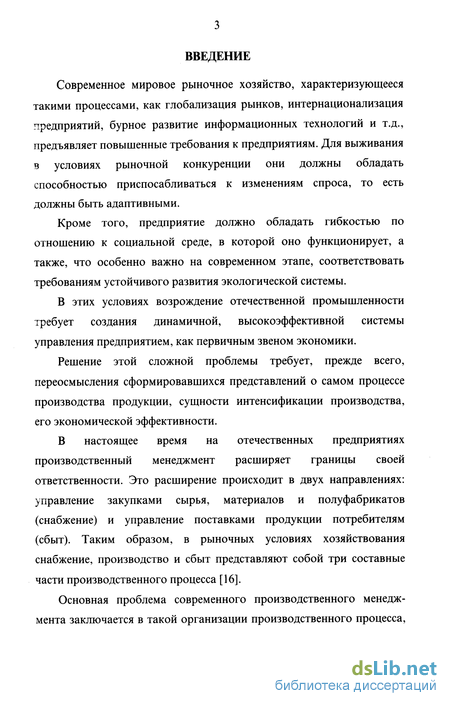 3

ВВЕДЕНИЕ

Современное мировое рыночное хозяйство, характеризующееся такими процессами, как глобализация рынков, интернационализация предприятий, бурное развитие информационных технологий и т.д., предъявляет повышенные требования к предприятиям. Для выживания в условиях рыночной конкуренции они должны обладать способностью приспосабливаться к изменениям спроса, то есть должны быть адаптивными.

Кроме того, предприятие должно обладать гибкостью по отношению к социальной среде, в которой оно функционирует, а также, что особенно важно на современном этапе, соответствовать требованиям устойчивого развития экологической системы.

В этих условиях возрождение отечественной промышленности требует создания динамичной, высокоэффективной системы управления предприятием, как первичным звеном экономики.

Решение этой сложной проблемы требует, прежде всего, переосмысления сформировавшихся представлений о самом процессе производства продукции, сущности интенсификации производства, его экономической эффективности.

В настоящее время на отечественных предприятиях производственный менеджмент расширяет границы своей ответственности. Это расширение происходит в двух направлениях: управление закупками сырья, материалов и полуфабрикатов (снабжение) и управление поставками продукции потребителям (сбыт). Таким образом, в рыночных условиях хозяйствования снабжение, производство и сбыт представляют собой три составные части производственного процесса [16].

Основная проблема современного производственного менеджмента заключается в такой организации производственного процесса,

dsLib.net
библиотека диссертаций